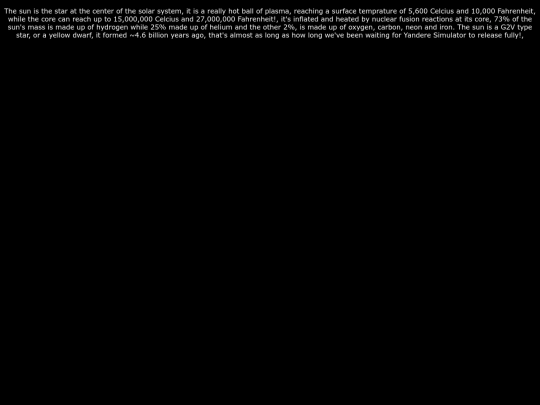 The sun is the star at the center of the solar system, it is a really hot ball of plasma, reaching a surface temprature of 5,600 Celcius and 10,000 Fahrenheit, while the core can reach up to 15,000,000 Celcius and 27,000,000 Fahrenheit!, it's inflated and heated by nuclear fusion reactions at its core, 73% of the sun's mass is made up of hydrogen while 25% made up of helium and the other 2%, is made up of oxygen, carbon, neon and iron. The sun is a G2V type star, or a yellow dwarf, it formed ~4.6 billion years ago, that's almost as long as how long we've been waiting for Yandere Simulator to release fully!,